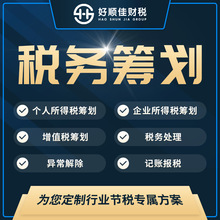 好顺佳财税
HAO SHUN JIA GROUP

税务筹划

个人所得税筹划
企业所得税筹划
增值税筹划
税务处理
异常解除
记账报税

为您定制行业节税专属方案